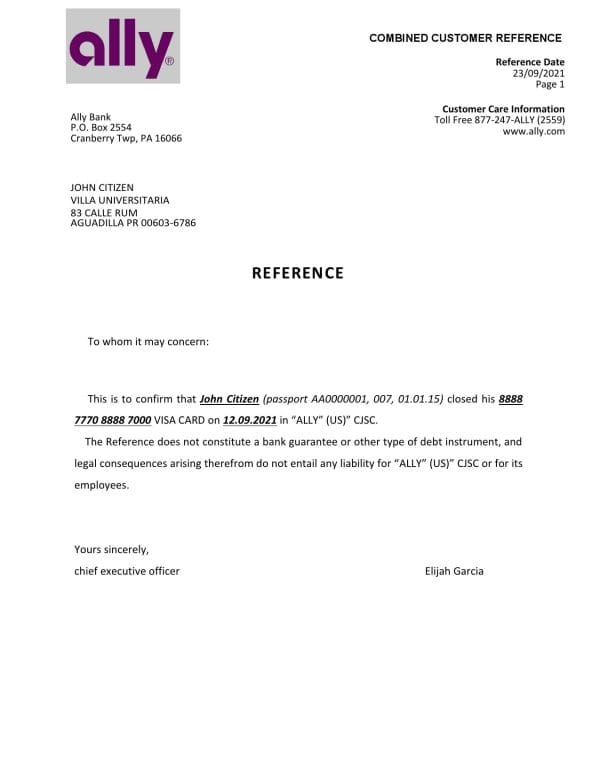 ally®

COMBINED CUSTOMER REFERENCE

Reference Date
23/09/2021
Page 1

Customer Care Information
Toll Free 877-247-ALLY (2559)
www.ally.com

Ally Bank
P.O. Box 2554
Cranberry Twp, PA 16066

JOHN CITIZEN
VILLA UNIVERSITARIA
83 CALLE RUM
AGUADILLA PR 00603-6786

REFERENCE

To whom it may concern:

This is to confirm that John Citizen (passport AA0000001, 007, 01.01.15) closed his 8888 7770 8888 7000 VISA CARD on 12.09.2021 in "ALLY" (US)" CJSC.

The Reference does not constitute a bank guarantee or other type of debt instrument, and legal consequences arising therefrom do not entail any liability for "ALLY" (US)" CJSC or for its employees.

Yours sincerely,
chief executive officer

Elijah Garcia